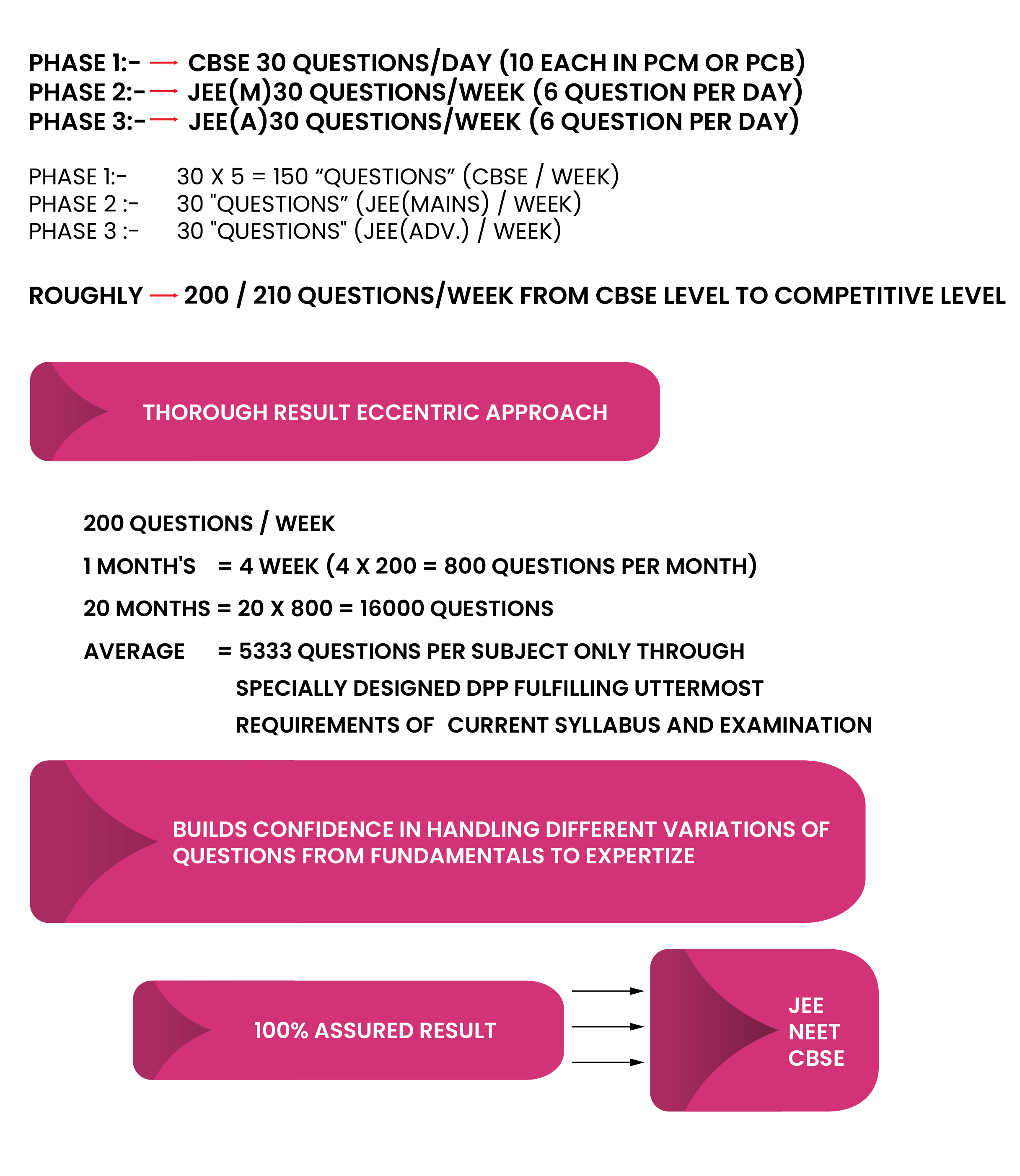 PHASE 1:- → CBSE 30 QUESTIONS/DAY (10 EACH IN PCM OR PCB)
PHASE 2:- → JEE(M)30 QUESTIONS/WEEK (6 QUESTION PER DAY)
PHASE 3:- → JEE(A)30 QUESTIONS/WEEK (6 QUESTION PER DAY)

PHASE 1:- 30 X 5 = 150 “QUESTIONS” (CBSE / WEEK)
PHASE 2 :- 30 "QUESTIONS” (JEE(MAINS) / WEEK)
PHASE 3 :- 30 "QUESTIONS" (JEE(ADV.) / WEEK)

ROUGHLY → 200 / 210 QUESTIONS/WEEK FROM CBSE LEVEL TO COMPETITIVE LEVEL

THOROUGH RESULT ECCENTRIC APPROACH

200 QUESTIONS / WEEK

1 MONTH'S = 4 WEEK (4 X 200 = 800 QUESTIONS PER MONTH)

20 MONTHS = 20 X 800 = 16000 QUESTIONS

AVERAGE = 5333 QUESTIONS PER SUBJECT ONLY THROUGH SPECIALLY DESIGNED DPP FULFILLING UTTERMOST REQUIREMENTS OF CURRENT SYLLABUS AND EXAMINATION

BUILDS CONFIDENCE IN HANDLING DIFFERENT VARIATIONS OF QUESTIONS FROM FUNDAMENTALS TO EXPERTIZE

100% ASSURED RESULT

JEE
NEET
CBSE